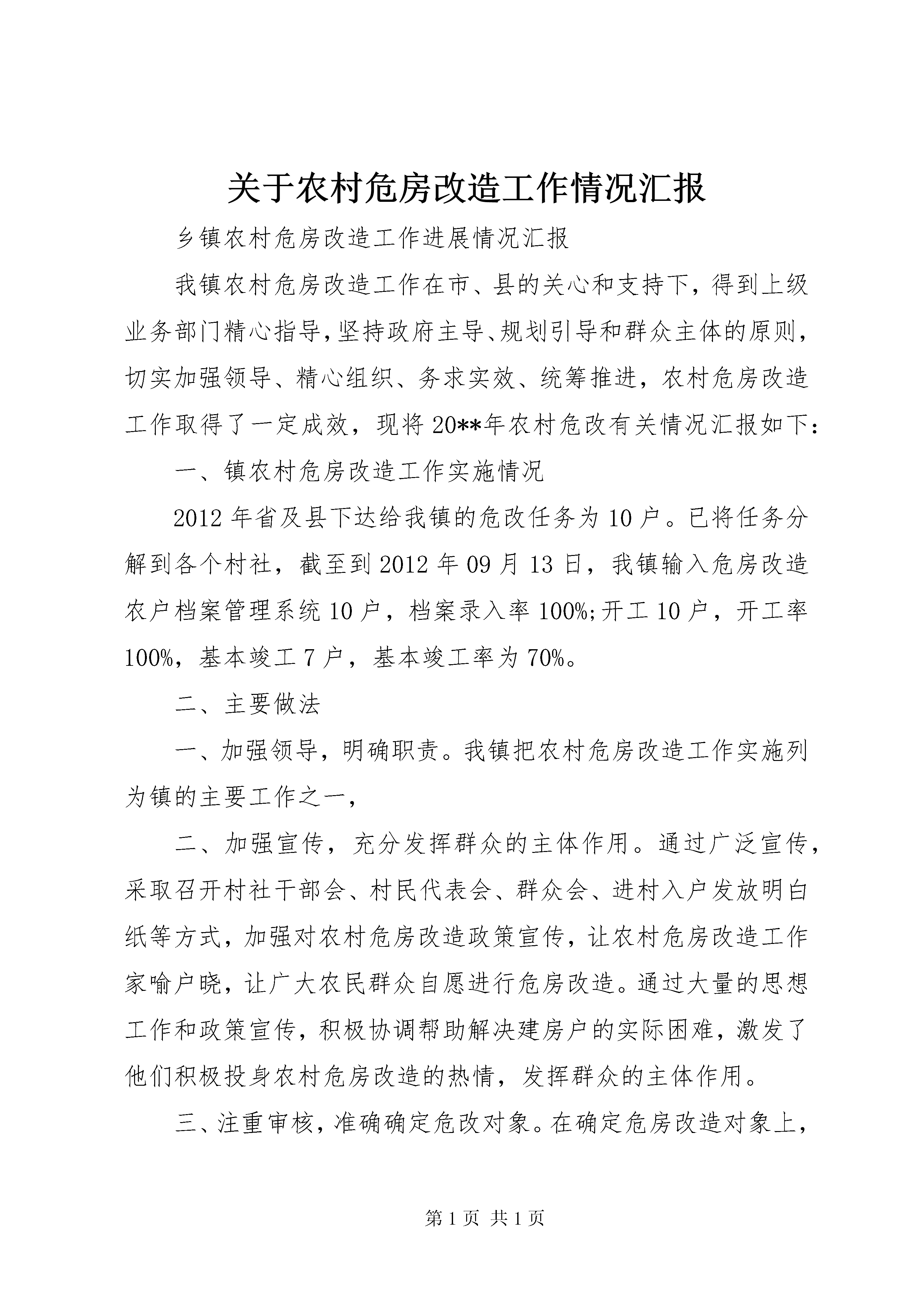 关于农村危房改造工作情况汇报

乡镇农村危房改造工作进展情况汇报

我镇农村危房改造工作在市、县的关心和支持下，得到上级业务部门精心指导，坚持政府主导、规划引导和群众主体的原则，切实加强领导、精心组织、务求实效、统筹推进，农村危房改造工作取得了一定成效，现将20**年农村危改有关情况汇报如下：

一、镇农村危房改造工作实施情况

2012年省及县下达给我镇的危改任务为10户。已将任务分解到各个村社，截至到2012年09月13日，我镇输入危房改造农户档案管理系统10户，档案录入率100%;开工10户，开工率100%，基本竣工7户，基本竣工率为70%。

二、主要做法

一、加强领导，明确职责。我镇把农村危房改造工作实施列为镇的主要工作之一，

二、加强宣传，充分发挥群众的主体作用。通过广泛宣传，采取召开村社干部会、村民代表会、群众会、进村入户发放明白纸等方式，加强对农村危房改造政策宣传，让农村危房改造工作家喻户晓，让广大农民群众自愿进行危房改造。通过大量的思想工作和政策宣传，积极协调帮助解决建房户的实际困难，激发了他们积极投身农村危房改造的热情，发挥群众的主体作用。

三、注重审核，准确确定危改对象。在确定危房改造对象上，

第1页 共1页